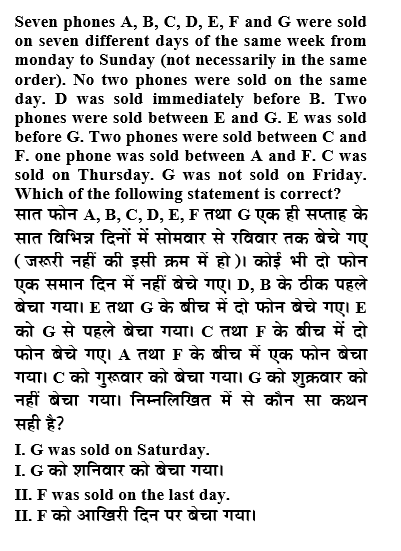 Seven phones A, B, C, D, E, F and G were sold on seven different days of the same week from monday to Sunday (not necessarily in the same order). No two phones were sold on the same day. D was sold immediately before B. Two phones were sold between E and G. E was sold before G. Two phones were sold between C and F. one phone was sold between A and F. C was sold on Thursday. G was not sold on Friday. Which of the following statement is correct?
सात फोन A, B, C, D, E, F तथा G एक ही सप्ताह के सात विभिन्न दिनों में सोमवार से रविवार तक बेचे गए (जरूरी नहीं की इसी क्रम में हो)। कोई भी दो फोन एक समान दिन में नहीं बेचे गए। D, B के ठीक पहले बेचा गया। E तथा G के बीच में दो फोन बेचे गए। E को G से पहले बेचा गया। C तथा F के बीच में दो फोन बेचे गए। A तथा F के बीच में एक फोन बेचा गया। C को गुरूवार को बेचा गया। G को शुक्रवार को नहीं बेचा गया। निम्नलिखित में से कौन सा कथन सही है?

I. G was sold on Saturday.
I. G को शनिवार को बेचा गया।

II. F was sold on the last day.
II. F को आखिरी दिन पर बेचा गया।